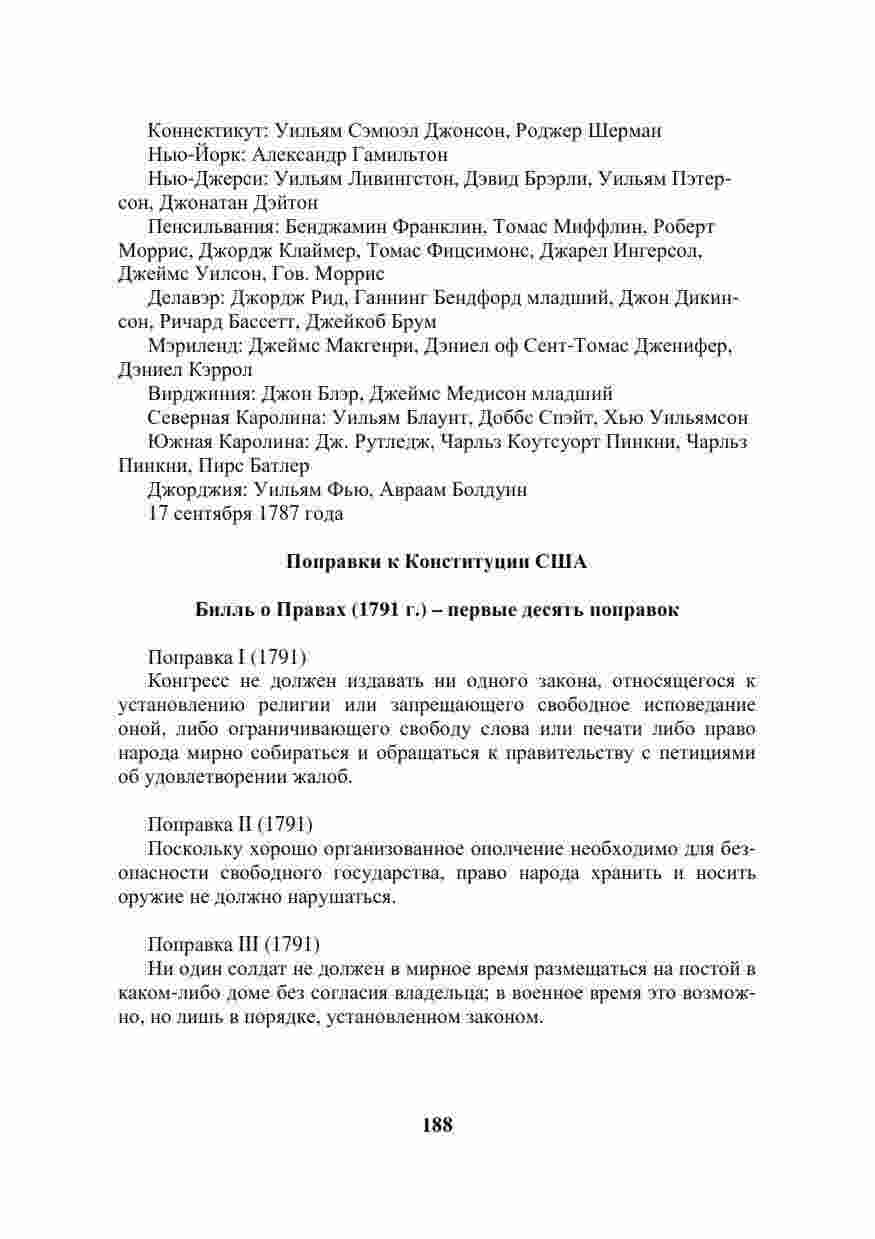 Коннектикут: Уильям Сэмюэл Джонсон, Роджер Шерман
Нью-Йорк: Александр Гамильтон
Нью-Джерси: Уильям Ливингстон, Дэвид Брэрли, Уильям Пэтерсон, Джонатан Дэйтон
Пенсильвания: Бенджамин Франклин, Томас Миффлин, Роберт Моррис, Джордж Клаймер, Томас Фицсимонс, Джарел Ингерсол, Джеймс Уилсон, Гов. Моррис
Делавэр: Джордж Рид, Ганнинг Бендфорд младший, Джон Дикинсон, Ричард Бассетт, Джейкоб Брум
Мэриленд: Джеймс Макгенри, Дэниел оф Сент-Томас Дженифер, Дэниел Кэррол
Вирджиния: Джон Блэр, Джеймс Медисон младший
Северная Каролина: Уильям Блаунт, Доббс Спэйт, Хью Уильямсон
Южная Каролина: Дж. Рутледж, Чарльз Коутсуорт Пинкни, Чарльз Пинкни, Пирс Батлер
Джорджия: Уильям Фью, Авраам Болдуин
17 сентября 1787 года

Поправки к Конституции США

Билль о Правах (1791 г.) – первые десять поправок

Поправка I (1791)
Конгресс не должен издавать ни одного закона, относящегося к установлению религии или запрещающего свободное исповедание оной, либо ограничивающего свободу слова или печати либо право народа мирно собираться и обращаться к правительству с петициями об удовлетворении жалоб.

Поправка II (1791)
Поскольку хорошо организованное ополчение необходимо для безопасности свободного государства, право народа хранить и носить оружие не должно нарушаться.

Поправка III (1791)
Ни один солдат не должен в мирное время размещаться на постой в каком-либо доме без согласия владельца; в военное время это возможно, но лишь в порядке, установленном законом.

188